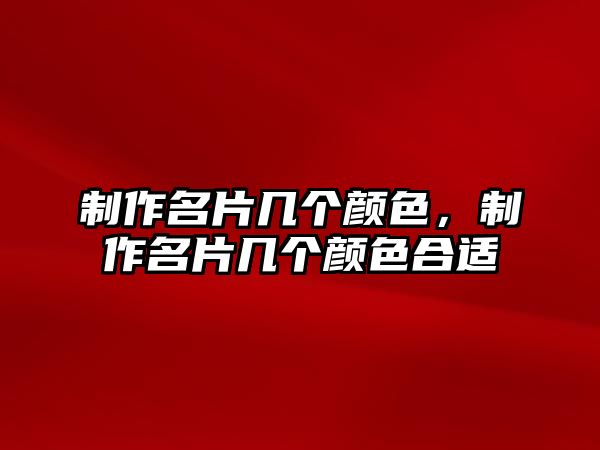 制作名片几个颜色，制作名片几个颜色合适